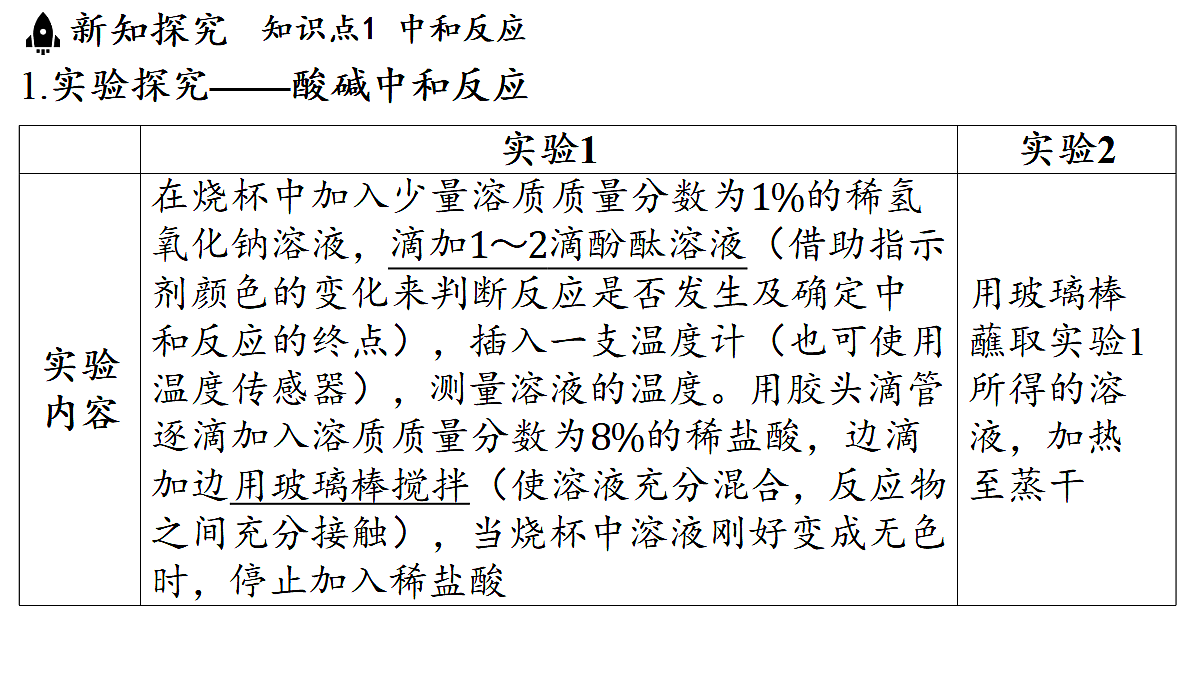 新知探究　知识点1　中和反应

1.实验探究——酸碱中和反应

| | 实验1 | 实验2 |
|---|---|---|
| 实验内容 | 在烧杯中加入少量溶质质量分数为1%的稀氢氧化钠溶液，滴加1～2滴酚酞溶液（借助指示剂颜色的变化来判断反应是否发生及确定中和反应的终点），插入一支温度计（也可使用温度传感器），测量溶液的温度。用胶头滴管逐滴加入溶质质量分数为8%的稀盐酸，边滴加边用玻璃棒搅拌（使溶液充分混合，反应物之间充分接触），当烧杯中溶液刚好变成无色时，停止加入稀盐酸 | 用玻璃棒蘸取实验1所得的溶液，加热至蒸干 |